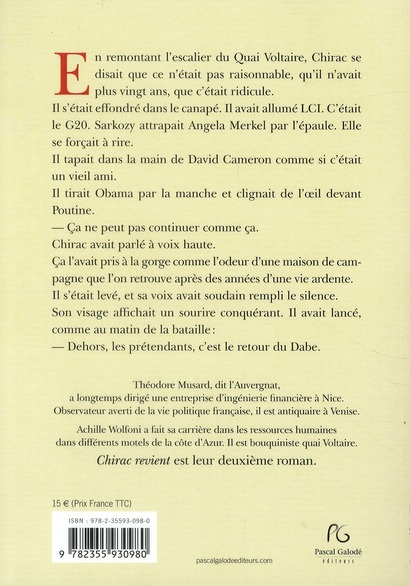 En remontant l'escalier du Quai Voltaire, Chirac se disait que ce n'était pas raisonnable, qu'il n'avait plus vingt ans, que c'était ridicule.
Il s'était effondré dans le canapé. Il avait allumé LCI. C'était le G20. Sarkozy attrapait Angela Merkel par l'épaule. Elle se forçait à rire.
Il tapait dans la main de David Cameron comme si c'était un vieil ami.
Il tirait Obama par la manche et clignait de l'œil devant Poutine.
— Ça ne peut pas continuer comme ça.
Chirac avait parlé à voix haute.
Ça l'avait pris à la gorge comme l'odeur d'une maison de campagne que l'on retrouve après des années d'une vie ardente.
Il s'était levé, et sa voix avait soudain rempli le silence.
Son visage affichait un sourire conquérant. Il avait lancé, comme au matin de la bataille :
— Dehors, les prétendants, c'est le retour du Dabe.

Théodore Musard, dit l'Auvergnat, a longtemps dirigé une entreprise d'ingénierie financière à Nice. Observateur averti de la vie politique française, il est antiquaire à Venise.

Achille Wolfoni a fait sa carrière dans les ressources humaines dans différents motels de la côte d'Azur. Il est bouquiniste quai Voltaire.

Chirac revient est leur deuxième roman.

15 € (Prix France TTC)

ISBN : 978-2-35593-098-0

9 782355 930980

pascalgalodeediteurs.com

PG
Pascal Galodé
éditeurs